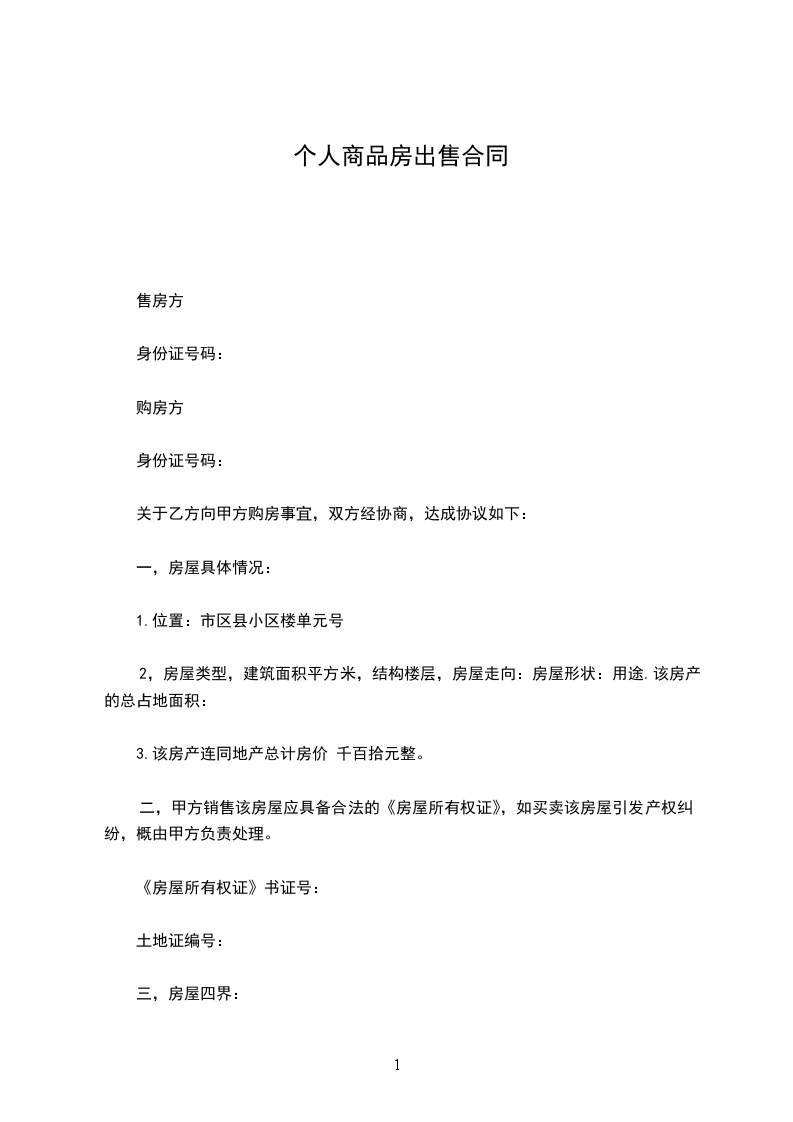 个人商品房出售合同

售房方

身份证号码：

购房方

身份证号码：

关于乙方向甲方购房事宜，双方经协商，达成协议如下：

一，房屋具体情况：

1.位置：市区县小区楼单元号

2，房屋类型，建筑面积平方米，结构楼层，房屋走向：房屋形状：用途.该房产的总占地面积：

3.该房产连同地产总计房价 千百拾元整。

二，甲方销售该房屋应具备合法的《房屋所有权证》，如买卖该房屋引发产权纠纷，概由甲方负责处理。

《房屋所有权证》书证号：

土地证编号：

三，房屋四界：

1